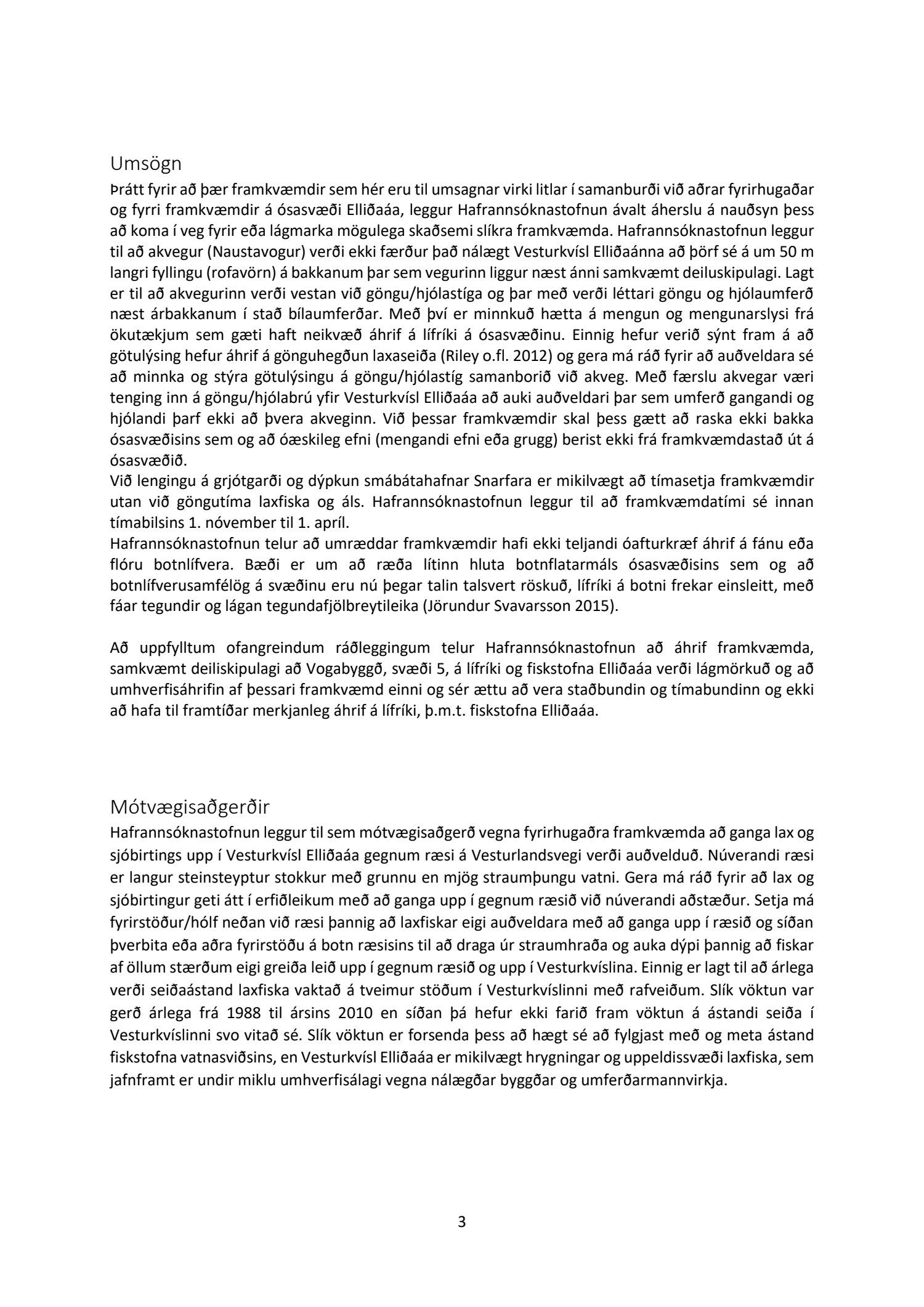 Umsögn

Þrátt fyrir að þær framkvæmdir sem hér eru til umsagnar virki litlar í samanburði við aðrar fyrirhugaðar og fyrri framkvæmdir á ósasvæði Elliðaáa, leggur Hafrannsóknastofnun ávalt áherslu á nauðsyn þess að koma í veg fyrir eða lágmarka mögulega skaðsemi slíkra framkvæmda. Hafrannsóknastofnun leggur til að akvegur (Naustavogur) verði ekki færður það nálægt Vesturkvísl Elliðaánna að þörf sé á um 50 m langri fyllingu (rofavörn) á bakkanum þar sem vegurinn liggur næst ánni samkvæmt deiluskipulagi. Lagt er til að akvegurinn verði vestan við göngu/hjólastíga og þar með verði léttari göngu og hjólaumferð næst árbakkanum í stað bílaumferðar. Með því er minnkuð hætta á mengun og mengunarslysi frá ökutækjum sem gæti haft neikvæð áhrif á lífríki á ósasvæðinu. Einnig hefur verið sýnt fram á að götulýsing hefur áhrif á gönguhegðun laxaseiða (Riley o.fl. 2012) og gera má ráð fyrir að auðveldara sé að minnka og stýra götulýsingu á göngu/hjólastíg samanborið við akveg. Með færslu akvegar væri tenging inn á göngu/hjólabrú yfir Vesturkvísl Elliðaáa að auki auðveldari þar sem umferð gangandi og hjólandi þarf ekki að þvera akveginn. Við þessar framkvæmdir skal þess gætt að raska ekki bakka ósasvæðisins sem og að óæskileg efni (mengandi efni eða grugg) berist ekki frá framkvæmdastað út á ósasvæðið.
Við lengingu á grjótgarði og dýpkun smábátahafnar Snarfara er mikilvægt að tímasetja framkvæmdir utan við göngutíma laxfiska og áls. Hafrannsóknastofnun leggur til að framkvæmdatími sé innan tímabilsins 1. nóvember til 1. apríl.
Hafrannsóknastofnun telur að umræddar framkvæmdir hafi ekki teljandi óafturkræf áhrif á fánu eða flóru botnlífvera. Bæði er um að ræða lítinn hluta botnflatarmáls ósasvæðisins sem og að botnlífverusamfélög á svæðinu eru nú þegar talin talsvert röskuð, lífríki á botni frekar einsleitt, með fáar tegundir og lágan tegundafjölbreytileika (Jörundur Svavarsson 2015).

Að uppfylltum ofangreindum ráðleggingum telur Hafrannsóknastofnun að áhrif framkvæmda, samkvæmt deiliskipulagi að Vogabyggð, svæði 5, á lífríki og fiskstofna Elliðaáa verði lágmörkuð og að umhverfisáhrifin af þessari framkvæmd einni og sér ættu að vera staðbundin og tímabundinn og ekki að hafa til framtíðar merkjanleg áhrif á lífríki, þ.m.t. fiskstofna Elliðaáa.

Mótvægisaðgerðir

Hafrannsóknastofnun leggur til sem mótvægisaðgerð vegna fyrirhugaðra framkvæmda að ganga lax og sjóbirtings upp í Vesturkvísl Elliðaáa gegnum ræsi á Vesturlandsvegi verði auðvelduð. Núverandi ræsi er langur steinsteyptur stokkur með grunnu en mjög straumþungu vatni. Gera má ráð fyrir að lax og sjóbirtingur geti átt í erfiðleikum með að ganga upp í gegnum ræsið við núverandi aðstæður. Setja má fyrirstöður/hólf neðan við ræsi þannig að laxfiskar eigi auðveldara með að ganga upp í ræsið og síðan þverbita eða aðra fyrirstöðu á botn ræsisins til að draga úr straumhraða og auka dýpi þannig að fiskar af öllum stærðum eigi greiða leið upp í gegnum ræsið og upp í Vesturkvíslina. Einnig er lagt til að árlega verði seiðaástand laxfiska vaktað á tveimur stöðum í Vesturkvíslinni með rafveiðum. Slík vöktun var gerð árlega frá 1988 til ársins 2010 en síðan þá hefur ekki farið fram vöktun á ástandi seiða í Vesturkvíslinni svo vitað sé. Slík vöktun er forsenda þess að hægt sé að fylgjast með og meta ástand fiskstofna vatnasviðsins, en Vesturkvísl Elliðaáa er mikilvægt hrygningar og uppeldissvæði laxfiska, sem jafnframt er undir miklu umhverfisálagi vegna nálægðar byggðar og umferðarmannvirkja.

3